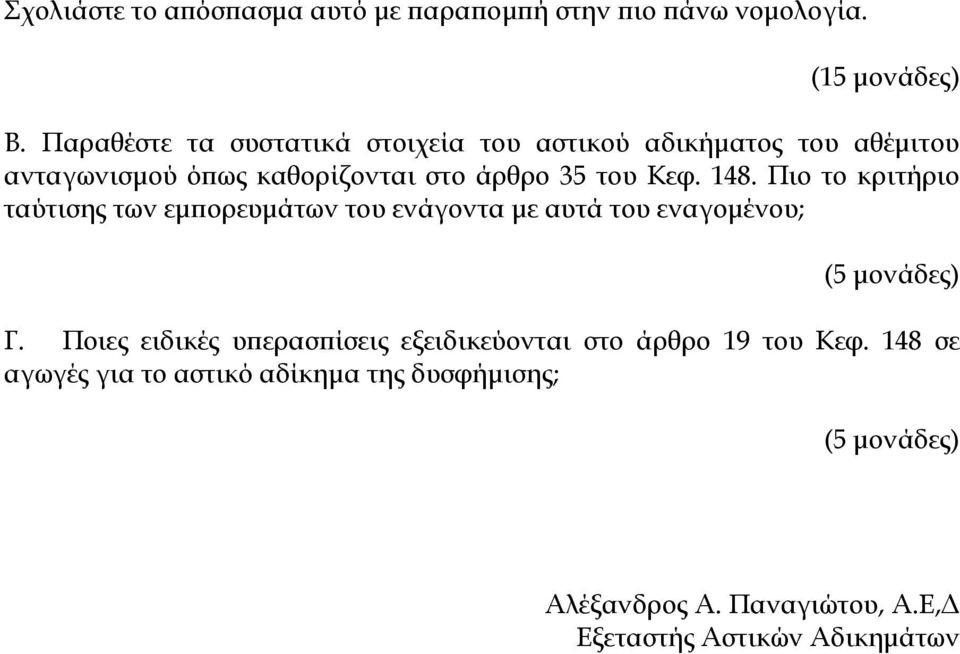 Σχολιάστε το απόσπασμα αυτό με παραπομπή στην πιο πάνω νομολογία.

(15 μονάδες)

Β. Παραθέστε τα συστατικά στοιχεία του αστικού αδικήματος του αθέμιτου ανταγωνισμού όπως καθορίζονται στο άρθρο 35 του Κεφ. 148. Πιο το κριτήριο ταύτισης των εμπορευμάτων του ενάγοντα με αυτά του εναγομένου;

(5 μονάδες)

Γ. Ποιες ειδικές υπερασπίσεις εξειδικεύονται στο άρθρο 19 του Κεφ. 148 σε αγωγές για το αστικό αδίκημα της δυσφήμισης;

(5 μονάδες)

Αλέξανδρος Α. Παναγιώτου, Α.Ε,Δ
Εξεταστής Αστικών Αδικημάτων